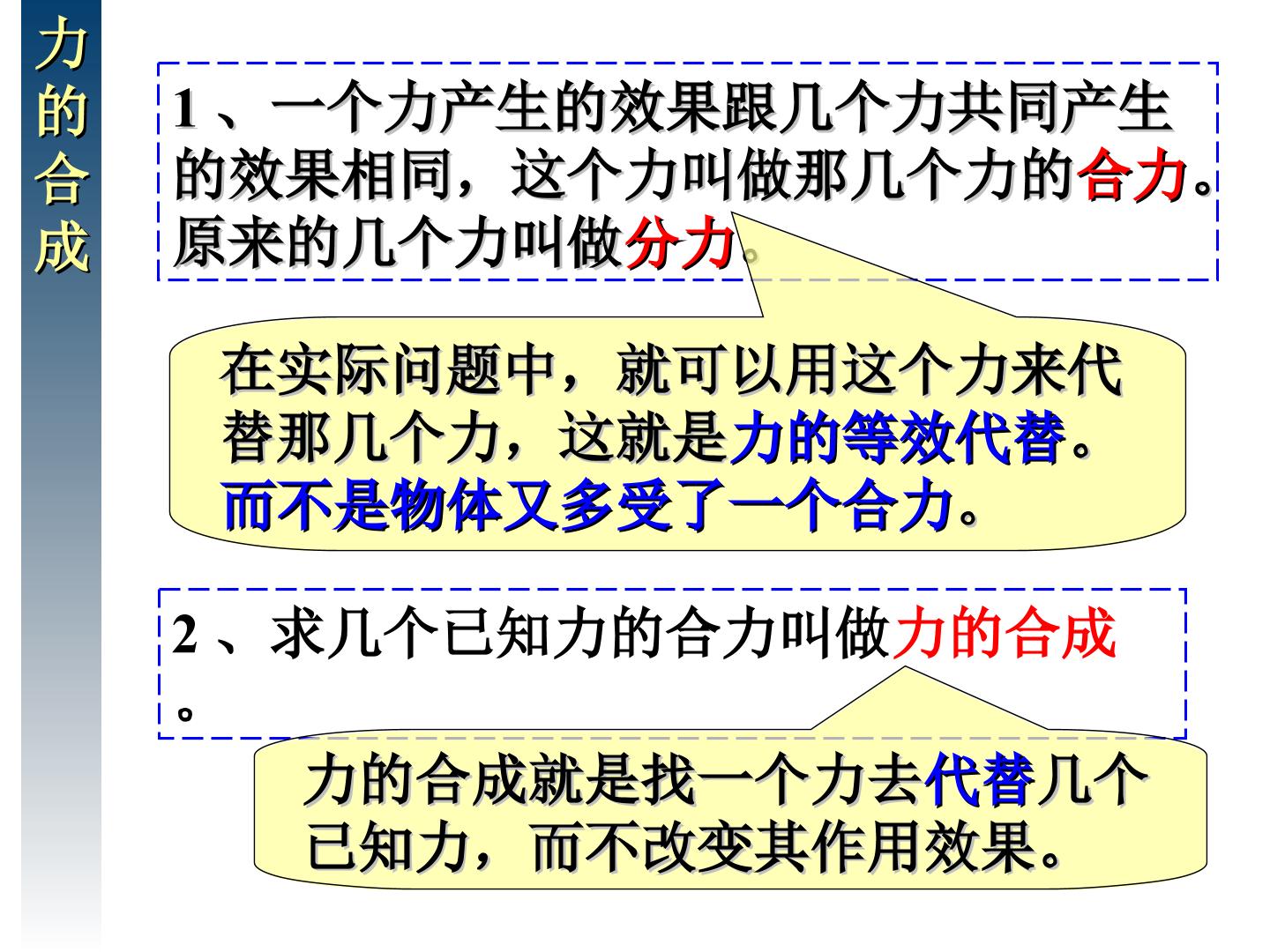 力的合成

1、一个力产生的效果跟几个力共同产生的效果相同，这个力叫做那几个力的合力。原来的几个力叫做分力。

在实际问题中，就可以用这个力来代替那几个力，这就是力的等效代替。而不是物体又多受了一个合力。

2、求几个已知力的合力叫做力的合成。

力的合成就是找一个力去代替几个已知力，而不改变其作用效果。